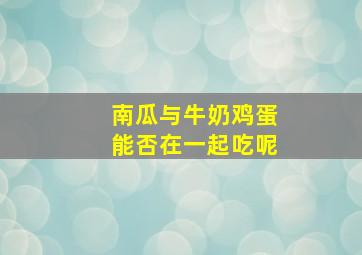 南瓜与牛奶鸡蛋
能否在一起吃呢